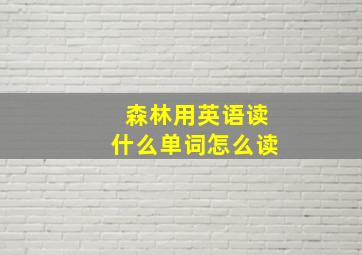 森林用英语读
什么单词怎么读